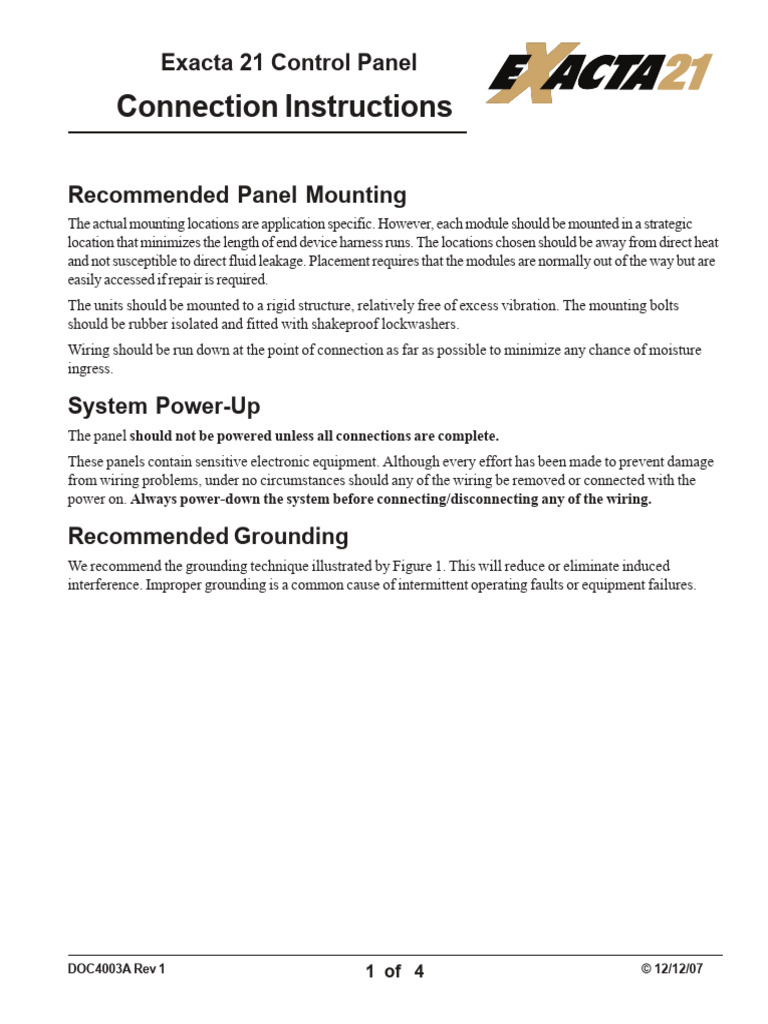 Exacta 21 Control Panel

Connection Instructions

EXACTA21

Recommended Panel Mounting

The actual mounting locations are application specific. However, each module should be mounted in a strategic location that minimizes the length of end device harness runs. The locations chosen should be away from direct heat and not susceptible to direct fluid leakage. Placement requires that the modules are normally out of the way but are easily accessed if repair is required.

The units should be mounted to a rigid structure, relatively free of excess vibration. The mounting bolts should be rubber isolated and fitted with shakeproof lockwashers.

Wiring should be run down at the point of connection as far as possible to minimize any chance of moisture ingress.

System Power-Up

The panel should not be powered unless all connections are complete.

These panels contain sensitive electronic equipment. Although every effort has been made to prevent damage from wiring problems, under no circumstances should any of the wiring be removed or connected with the power on. Always power-down the system before connecting/disconnecting any of the wiring.

Recommended Grounding

We recommend the grounding technique illustrated by Figure 1. This will reduce or eliminate induced interference. Improper grounding is a common cause of intermittent operating faults or equipment failures.

DOC4003A Rev 1

1 of 4

© 12/12/07